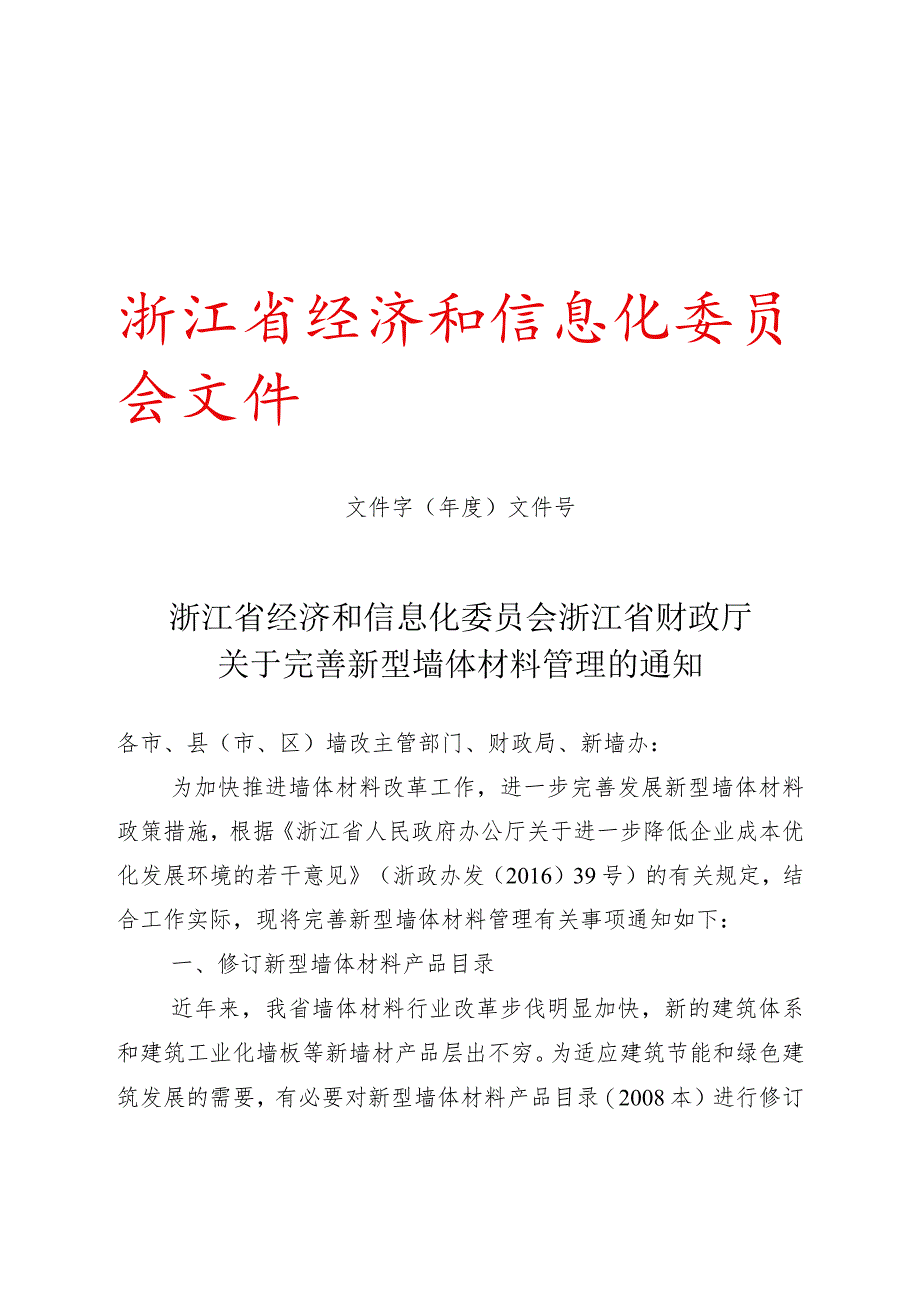 浙江省经济和信息化委员会文件

文件字（年度）文件号

浙江省经济和信息化委员会浙江省财政厅
关于完善新型墙体材料管理的通知

各市、县（市、区）墙改主管部门、财政局、新墙办：

为加快推进墙体材料改革工作，进一步完善发展新型墙体材料政策措施，根据《浙江省人民政府办公厅关于进一步降低企业成本优化发展环境的若干意见》（浙政办发（2016）39号）的有关规定，结合工作实际，现将完善新型墙体材料管理有关事项通知如下：

一、修订新型墙体材料产品目录

近年来，我省墙体材料行业改革步伐明显加快，新的建筑体系和建筑工业化墙板等新墙材产品层出不穷。为适应建筑节能和绿色建筑发展的需要，有必要对新型墙体材料产品目录（2008本）进行修订